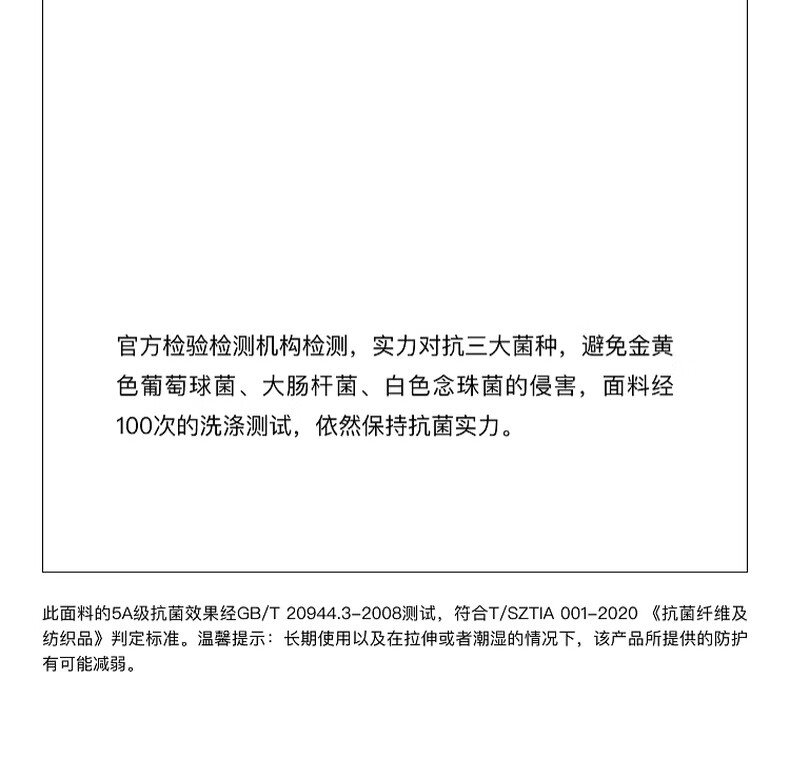 官方检验检测机构检测，实力对抗三大菌种，避免金黄色葡萄球菌、大肠杆菌、白色念珠菌的侵害，面料经100次的洗涤测试，依然保持抗菌实力。

此面料的5A级抗菌效果经GB/T 20944.3-2008测试，符合T/SZTIA 001-2020 《抗菌纤维及纺织品》判定标准。温馨提示：长期使用以及在拉伸或者潮湿的情况下，该产品所提供的防护有可能减弱。